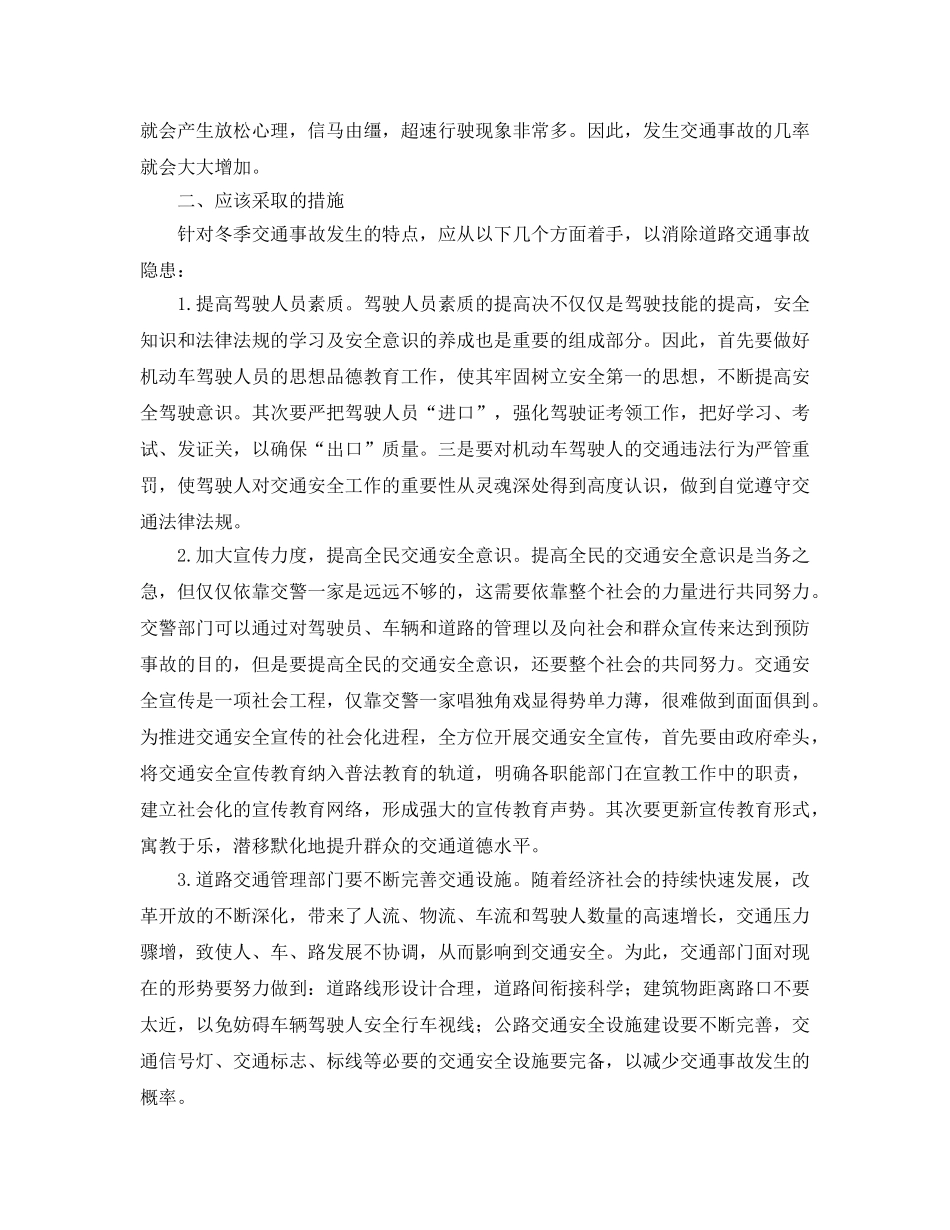 就会产生放松心理，信马由缰，超速行驶现象非常多。因此，发生交通事故的几率就会大大增加。

二、应该采取的措施

针对冬季交通事故发生的特点，应从以下几个方面着手，以消除道路交通事故隐患：

1.提高驾驶人员素质。驾驶人员素质的提高决不仅仅是驾驶技能的提高，安全知识和法律法规的学习及安全意识的养成也是重要的组成部分。因此，首先要做好机动车驾驶人员的思想品德教育工作，使其牢固树立安全第一的思想，不断提高安全驾驶意识。其次要严把驾驶人员“进口”，强化驾驶证考领工作，把好学习、考试、发证关，以确保“出口”质量。三是要对机动车驾驶人的交通违法行为严管重罚，使驾驶人对交通安全工作的重要性从灵魂深处得到高度认识，做到自觉遵守交通法律法规。

2.加大宣传力度，提高全民交通安全意识。提高全民的交通安全意识是当务之急，但仅仅依靠交警一家是远远不够的，这需要依靠整个社会的力量进行共同努力。交警部门可以通过对驾驶员、车辆和道路的管理以及向社会和群众宣传来达到预防事故的目的，但是要提高全民的交通安全意识，还要整个社会的共同努力。交通安全宣传是一项社会工程，仅靠交警一家唱独角戏显得势单力薄，很难做到面面俱到。为推进交通安全宣传的社会化进程，全方位开展交通安全宣传，首先要由政府牵头，将交通安全宣传教育纳入普法教育的轨道，明确各职能部门在宣教工作中的职责，建立社会化的宣传教育网络，形成强大的宣传教育声势。其次要更新宣传教育形式，寓教于乐，潜移默化地提升群众的交通道德水平。

3.道路交通管理部门要不断完善交通设施。随着经济社会的持续快速发展，改革开放的不断深化，带来了人流、物流、车流和驾驶人数量的高速增长，交通压力骤增，致使人、车、路发展不协调，从而影响到交通安全。为此，交通部门面对现在的形势要努力做到：道路线形设计合理，道路间衔接科学；建筑物距离路口不要太近，以免妨碍车辆驾驶人安全行车视线；公路交通安全设施建设要不断完善，交通信号灯、交通标志、标线等必要的交通安全设施要完备，以减少交通事故发生的概率。